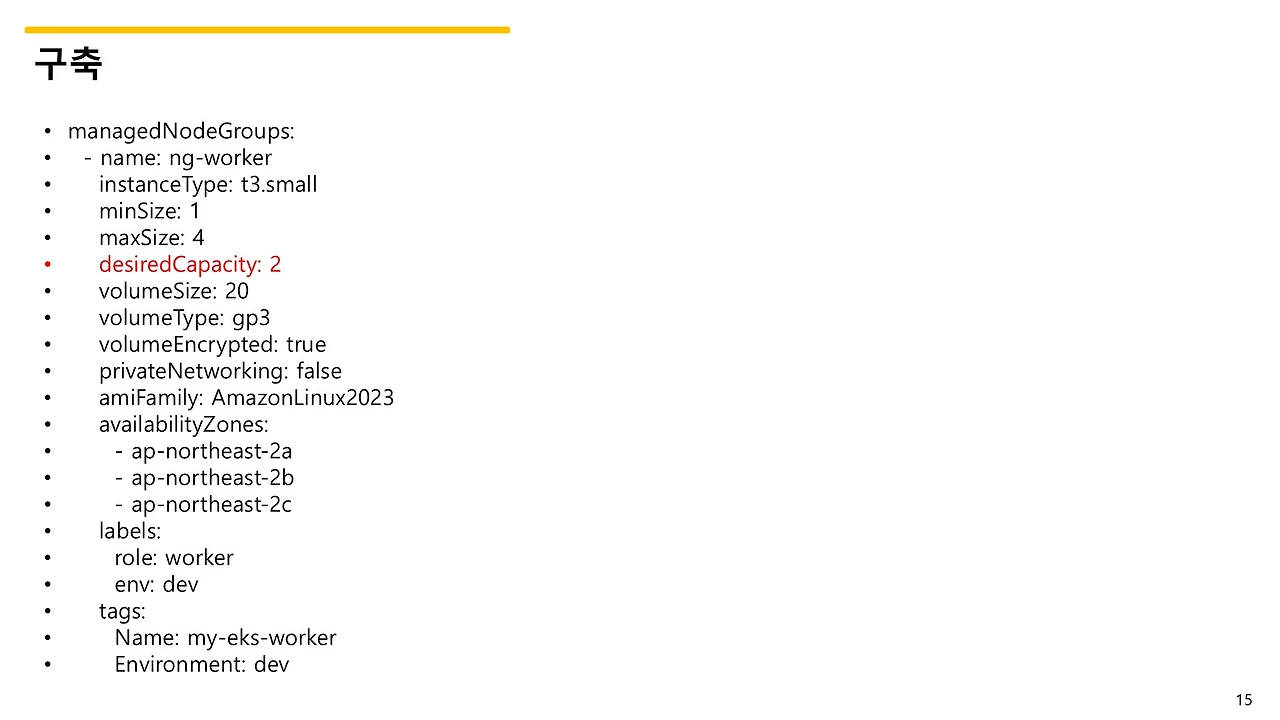 구축

• managedNodeGroups:
•   - name: ng-worker
•     instanceType: t3.small
•     minSize: 1
•     maxSize: 4
•     desiredCapacity: 2
•     volumeSize: 20
•     volumeType: gp3
•     volumeEncrypted: true
•     privateNetworking: false
•     amiFamily: AmazonLinux2023
•     availabilityZones:
•       - ap-northeast-2a
•       - ap-northeast-2b
•       - ap-northeast-2c
•     labels:
•       role: worker
•       env: dev
•     tags:
•       Name: my-eks-worker
•       Environment: dev

15